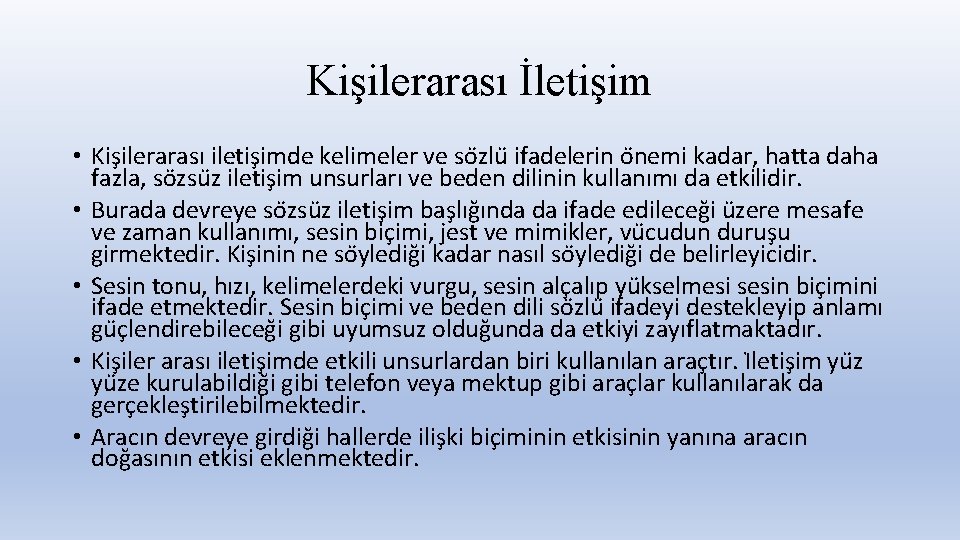 Kişilerarası İletişim

• Kişilerarası iletişimde kelimeler ve sözlü ifadelerin önemi kadar, hatta daha fazla, sözsüz iletişim unsurları ve beden dilinin kullanımı da etkilidir.
• Burada devreye sözsüz iletişim başlığında da ifade edileceği üzere mesafe ve zaman kullanımı, sesin biçimi, jest ve mimikler, vücudun duruşu girmektedir. Kişinin ne söylediği kadar nasıl söylediği de belirleyicidir.
• Sesin tonu, hızı, kelimelerdeki vurgu, sesin alçalıp yükselmesi sesin biçimini ifade etmektedir. Sesin biçimi ve beden dili sözlü ifadeyi destekleyip anlamı güçlendirebileceği gibi uyumsuz olduğunda da etkiyi zayıflatmaktadır.
• Kişiler arası iletişimde etkili unsurlardan biri kullanılan araçtır. İletişim yüz yüze kurulabildiği gibi telefon veya mektup gibi araçlar kullanılarak da gerçekleştirilebilmektedir.
• Aracın devreye girdiği hallerde ilişki biçiminin etkisinin yanına aracın doğasının etkisi eklenmektedir.